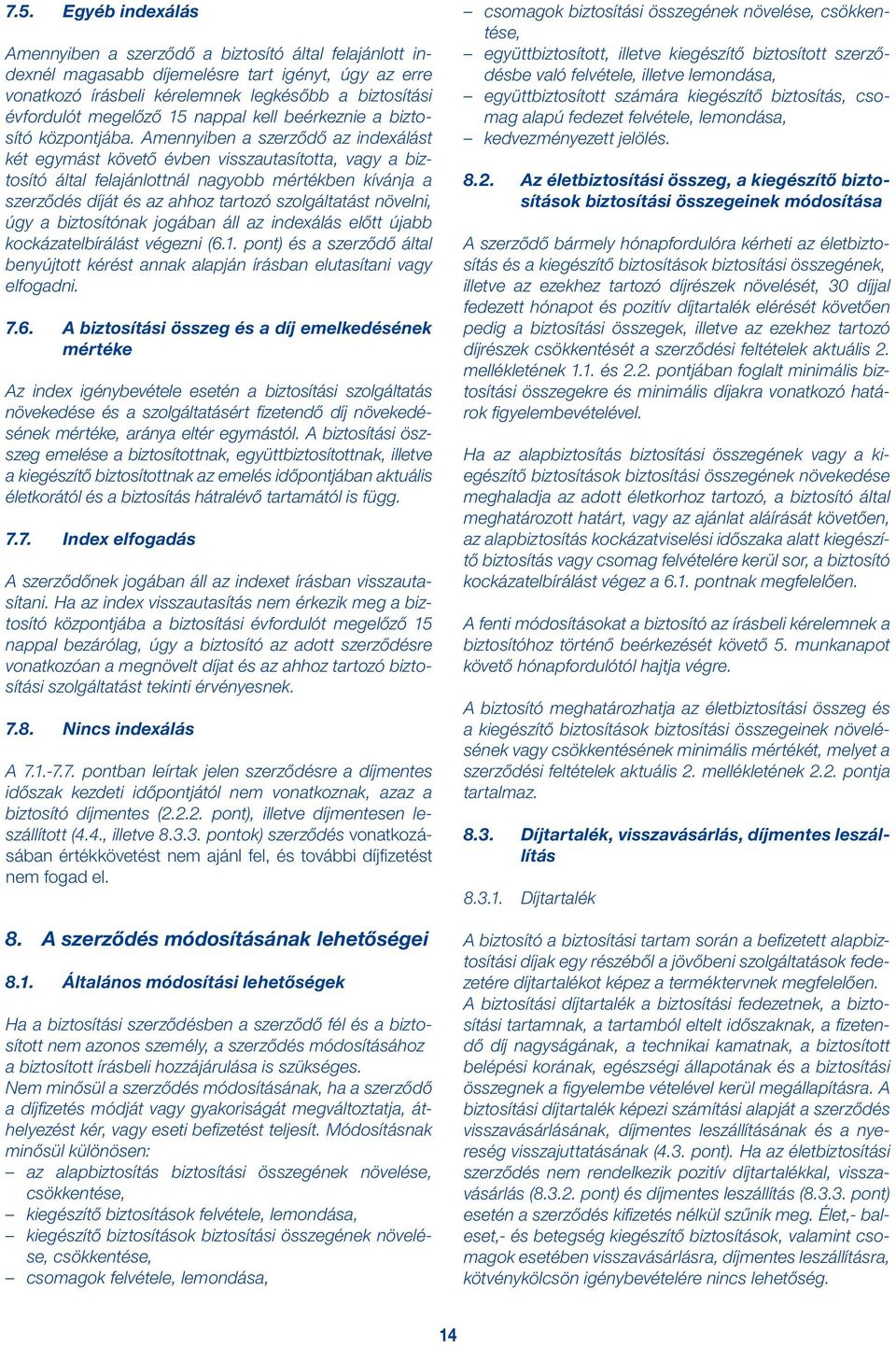 7.5. Egyéb indexálás

Amennyiben a szerződő a biztosító által felajánlott indexnél magasabb díjemelésre tart igényt, úgy az erre vonatkozó írásbeli kérelemnek legkésőbb a biztosítási évfordulót megelőző 15 nappal kell beérkeznie a biztosító központjába. Amennyiben a szerződő az indexálást két egymást követő évben visszautasította, vagy a biztosító által felajánlottnál nagyobb mértékben kívánja a szerződés díját és az ahhoz tartozó szolgáltatást növelni, úgy a biztosítónak jogában áll az indexálás előtt újabb kockázatelbírálást végezni (6.1. pont) és a szerződő által benyújtott kérést annak alapján írásban elutasítani vagy elfogadni.

7.6. A biztosítási összeg és a díj emelkedésének mértéke

Az index igénybevétele esetén a biztosítási szolgáltatás növekedése és a szolgáltatásért fizetendő díj növekedésének mértéke, aránya eltér egymástól. A biztosítási összeg emelése a biztosítottnak, együttbiztosítottnak, illetve a kiegészítő biztosítottnak az emelés időpontjában aktuális életkorától és a biztosítás hátralévő tartamától is függ.

7.7. Index elfogadás

A szerződőnek jogában áll az indexet írásban visszautasítani. Ha az index visszautasítás nem érkezik meg a biztosító központjába a biztosítási évfordulót megelőző 15 nappal bezárólag, úgy a biztosító az adott szerződésre vonatkozóan a megnövelt díjat és az ahhoz tartozó biztosítási szolgáltatást tekinti érvényesnek.

7.8. Nincs indexálás

A 7.1.-7.7. pontban leírtak jelen szerződésre a díjmentes időszak kezdeti időpontjától nem vonatkoznak, azaz a biztosító díjmentes (2.2.2. pont), illetve díjmentesen leszállított (4.4., illetve 8.3.3. pontok) szerződés vonatkozásában értékkövetést nem ajánl fel, és további díjfizetést nem fogad el.

8. A szerződés módosításának lehetőségei

8.1. Általános módosítási lehetőségek

Ha a biztosítási szerződésben a szerződő fél és a biztosított nem azonos személy, a szerződés módosításához a biztosított írásbeli hozzájárulása is szükséges.
Nem minősül a szerződés módosításának, ha a szerződő a díjfizetés módját vagy gyakoriságát megváltoztatja, áthelyezést kér, vagy eseti befizetést teljesít. Módosításnak minősül különösen:
– az alapbiztosítás biztosítási összegének növelése, csökkentése,
– kiegészítő biztosítások felvétele, lemondása,
– kiegészítő biztosítások biztosítási összegének növelése, csökkentése,
– csomagok felvétele, lemondása,
– csomagok biztosítási összegének növelése, csökkentése,
– együttbiztosított, illetve kiegészítő biztosított szerződésbe való felvétele, illetve lemondása,
– együttbiztosított számára kiegészítő biztosítás, csomag alapú fedezet felvétele, lemondása,
– kedvezményezett jelölés.

8.2. Az életbiztosítási összeg, a kiegészítő biztosítások biztosítási összegeinek módosítása

A szerződő bármely hónapfordulóra kérheti az életbiztosítás és a kiegészítő biztosítások biztosítási összegének, illetve az ezekhez tartozó díjrészek növelését, 30 díjjal fedezett hónapot és pozitív díjtartalék elérését követően pedig a biztosítási összegek, illetve az ezekhez tartozó díjrészek csökkentését a szerződési feltételek aktuális 2. mellékletének 1.1. és 2.2. pontjában foglalt minimális biztosítási összegekre és minimális díjakra vonatkozó határok figyelembevételével.

Ha az alapbiztosítás biztosítási összegének vagy a kiegészítő biztosítások biztosítási összegének növekedése meghaladja az adott életkorhoz tartozó, a biztosító által meghatározott határt, vagy az ajánlat aláírását követően, az alapbiztosítás kockázatviselési időszaka alatt kiegészítő biztosítás vagy csomag felvételére kerül sor, a biztosító kockázatelbírálást végez a 6.1. pontnak megfelelően.

A fenti módosításokat a biztosító az írásbeli kérelemnek a biztosítóhoz történő beérkezését követő 5. munkanapot követő hónapfordulótól hajtja végre.

A biztosító meghatározhatja az életbiztosítási összeg és a kiegészítő biztosítások biztosítási összegeinek növelésének vagy csökkentésének minimális mértékét, melyet a szerződési feltételek aktuális 2. mellékletének 2.2. pontja tartalmaz.

8.3. Díjtartalék, visszavásárlás, díjmentes leszállítás

8.3.1. Díjtartalék

A biztosító a biztosítási tartam során a befizetett alapbiztosítási díjak egy részéből a jövőbeni szolgáltatások fedezetére díjtartalékot képez a terméktervnek megfelelően.
A biztosítási díjtartalék a biztosítási fedezetnek, a biztosítási tartamnak, a tartamból eltelt időszaknak, a fizetendő díj nagyságának, a technikai kamatnak, a biztosított belépési korának, egészségi állapotának és a biztosítási összegnek a figyelembe vételével kerül megállapításra. A biztosítási díjtartalék képezi számítási alapját a szerződés visszavásárlásának, díjmentes leszállításának és a nyereség visszajuttatásának (4.3. pont). Ha az életbiztosítási szerződés nem rendelkezik pozitív díjtartalékkal, visszavásárlás (8.3.2. pont) és díjmentes leszállítás (8.3.3. pont) esetén a szerződés kifizetés nélkül szűnik meg. Élet,- baleset,- és betegség kiegészítő biztosítások, valamint csomagok esetében visszavásárlásra, díjmentes leszállításra, kötvénykölcsön igénybevételére nincs lehetőség.

14